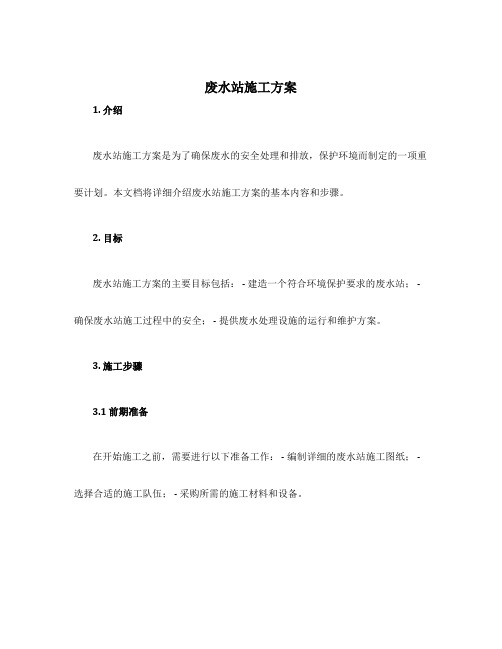 废水站施工方案

1. 介绍

废水站施工方案是为了确保废水的安全处理和排放，保护环境而制定的一项重要计划。本文档将详细介绍废水站施工方案的基本内容和步骤。

2. 目标

废水站施工方案的主要目标包括：- 建造一个符合环境保护要求的废水站；- 确保废水站施工过程中的安全；- 提供废水处理设施的运行和维护方案。

3. 施工步骤

3.1 前期准备

在开始施工之前，需要进行以下准备工作：- 编制详细的废水站施工图纸；- 选择合适的施工队伍；- 采购所需的施工材料和设备。